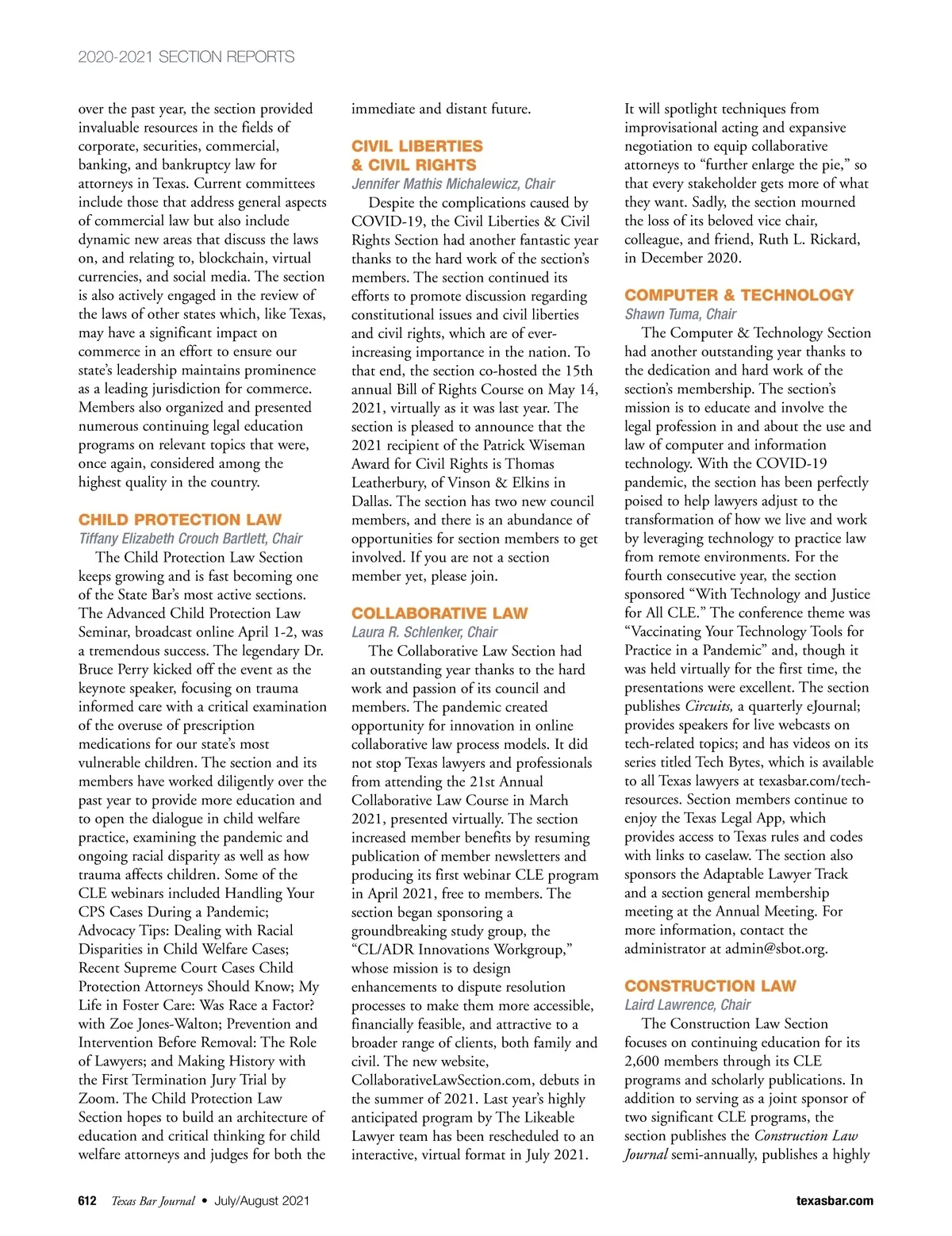 2020-2021 SECTION REPORTS

over the past year, the section provided invaluable resources in the fields of corporate, securities, commercial, banking, and bankruptcy law for attorneys in Texas. Current committees include those that address general aspects of commercial law but also include dynamic new areas that discuss the laws on, and relating to, blockchain, virtual currencies, and social media. The section is also actively engaged in the review of the laws of other states which, like Texas, may have a significant impact on commerce in an effort to ensure our state's leadership maintains prominence as a leading jurisdiction for commerce. Members also organized and presented numerous continuing legal education programs on relevant topics that were, once again, considered among the highest quality in the country.

CHILD PROTECTION LAW
Tiffany Elizabeth Crouch Bartlett, Chair
The Child Protection Law Section keeps growing and is fast becoming one of the State Bar's most active sections. The Advanced Child Protection Law Seminar, broadcast online April 1-2, was a tremendous success. The legendary Dr. Bruce Perry kicked off the event as the keynote speaker, focusing on trauma informed care with a critical examination of the overuse of prescription medications for our state's most vulnerable children. The section and its members have worked diligently over the past year to provide more education and to open the dialogue in child welfare practice, examining the pandemic and ongoing racial disparity as well as how trauma affects children. Some of the CLE webinars included Handling Your CPS Cases During a Pandemic; Advocacy Tips: Dealing with Racial Disparities in Child Welfare Cases; Recent Supreme Court Cases Child Protection Attorneys Should Know; My Life in Foster Care: Was Race a Factor? with Zoe Jones-Walton; Prevention and Intervention Before Removal: The Role of Lawyers; and Making History with the First Termination Jury Trial by Zoom. The Child Protection Law Section hopes to build an architecture of education and critical thinking for child welfare attorneys and judges for both the immediate and distant future.

CIVIL LIBERTIES & CIVIL RIGHTS
Jennifer Mathis Michalewicz, Chair
Despite the complications caused by COVID-19, the Civil Liberties & Civil Rights Section had another fantastic year thanks to the hard work of the section's members. The section continued its efforts to promote discussion regarding constitutional issues and civil liberties and civil rights, which are of ever-increasing importance in the nation. To that end, the section co-hosted the 15th annual Bill of Rights Course on May 14, 2021, virtually as it was last year. The section is pleased to announce that the 2021 recipient of the Patrick Wiseman Award for Civil Rights is Thomas Leatherbury, of Vinson & Elkins in Dallas. The section has two new council members, and there is an abundance of opportunities for section members to get involved. If you are not a section member yet, please join.

COLLABORATIVE LAW
Laura R. Schlenker, Chair
The Collaborative Law Section had an outstanding year thanks to the hard work and passion of its council and members. The pandemic created opportunity for innovation in online collaborative law process models. It did not stop Texas lawyers and professionals from attending the 21st Annual Collaborative Law Course in March 2021, presented virtually. The section increased member benefits by resuming publication of member newsletters and producing its first webinar CLE program in April 2021, free to members. The section began sponsoring a groundbreaking study group, the "CL/ADR Innovations Workgroup," whose mission is to design enhancements to dispute resolution processes to make them more accessible, financially feasible, and attractive to a broader range of clients, both family and civil. The new website, CollaborativeLawSection.com, debuts in the summer of 2021. Last year's highly anticipated program by The Likeable Lawyer team has been rescheduled to an interactive, virtual format in July 2021. It will spotlight techniques from improvisational acting and expansive negotiation to equip collaborative attorneys to "further enlarge the pie," so that every stakeholder gets more of what they want. Sadly, the section mourned the loss of its beloved vice chair, colleague, and friend, Ruth L. Rickard, in December 2020.

COMPUTER & TECHNOLOGY
Shawn Tuma, Chair
The Computer & Technology Section had another outstanding year thanks to the dedication and hard work of the section's membership. The section's mission is to educate and involve the legal profession in and about the use and law of computer and information technology. With the COVID-19 pandemic, the section has been perfectly poised to help lawyers adjust to the transformation of how we live and work by leveraging technology to practice law from remote environments. For the fourth consecutive year, the section sponsored "With Technology and Justice for All CLE." The conference theme was "Vaccinating Your Technology Tools for Practice in a Pandemic" and, though it was held virtually for the first time, the presentations were excellent. The section publishes Circuits, a quarterly eJournal; provides speakers for live webcasts on tech-related topics; and has videos on its series titled Tech Bytes, which is available to all Texas lawyers at texasbar.com/tech-resources. Section members continue to enjoy the Texas Legal App, which provides access to Texas rules and codes with links to caselaw. The section also sponsors the Adaptable Lawyer Track and a section general membership meeting at the Annual Meeting. For more information, contact the administrator at admin@sbot.org.

CONSTRUCTION LAW
Laird Lawrence, Chair
The Construction Law Section focuses on continuing education for its 2,600 members through its CLE programs and scholarly publications. In addition to serving as a joint sponsor of two significant CLE programs, the section publishes the Construction Law Journal semi-annually, publishes a highly

612 Texas Bar Journal • July/August 2021 texasbar.com